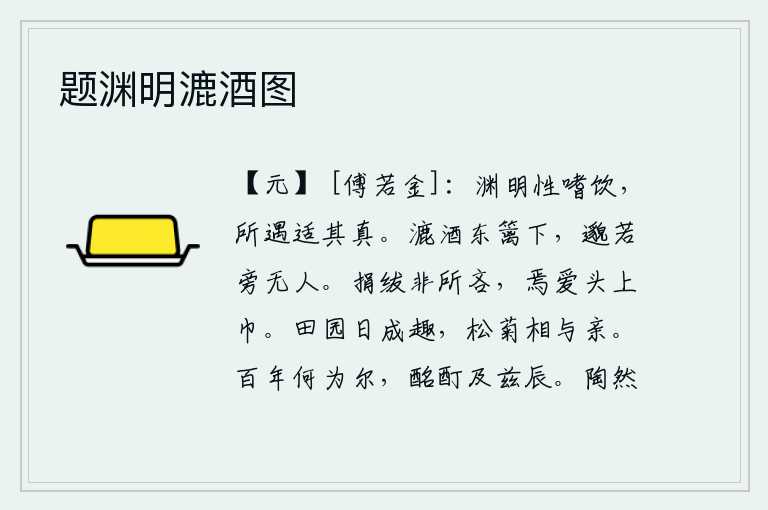 题渊明漉酒图

【元】［傅若金］：渊明性嗜饮，所遇适其真。漉酒东篱下，邈若旁无人。捐绂非所吝，焉爱头上巾。田园日成趣，松菊相与亲。百年何为尔，酩酊及兹辰。陶然